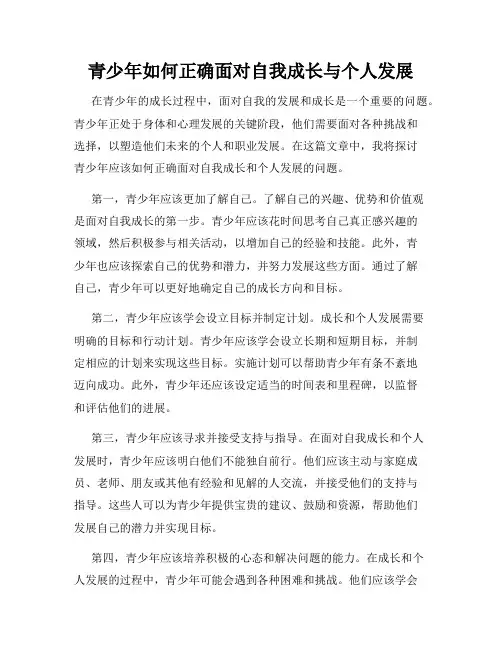 青少年如何正确面对自我成长与个人发展

在青少年的成长过程中，面对自我的发展和成长是一个重要的问题。青少年正处于身体和心理发展的关键阶段，他们需要面对各种挑战和选择，以塑造他们未来的个人和职业发展。在这篇文章中，我将探讨青少年应该如何正确面对自我成长和个人发展的问题。

第一，青少年应该更加了解自己。了解自己的兴趣、优势和价值观是面对自我成长的第一步。青少年应该花时间思考自己真正感兴趣的领域，然后积极参与相关活动，以增加自己的经验和技能。此外，青少年也应该探索自己的优势和潜力，并努力发展这些方面。通过了解自己，青少年可以更好地确定自己的成长方向和目标。

第二，青少年应该学会设立目标并制定计划。成长和个人发展需要明确的目标和行动计划。青少年应该学会设立长期和短期目标，并制定相应的计划来实现这些目标。实施计划可以帮助青少年有条不紊地迈向成功。此外，青少年还应该设定适当的时间表和里程碑，以监督和评估他们的进展。

第三，青少年应该寻求并接受支持与指导。在面对自我成长和个人发展时，青少年应该明白他们不能独自前行。他们应该主动与家庭成员、老师、朋友或其他有经验和见解的人交流，并接受他们的支持与指导。这些人可以为青少年提供宝贵的建议、鼓励和资源，帮助他们发展自己的潜力并实现目标。

第四，青少年应该培养积极的心态和解决问题的能力。在成长和个人发展的过程中，青少年可能会遇到各种困难和挑战。他们应该学会